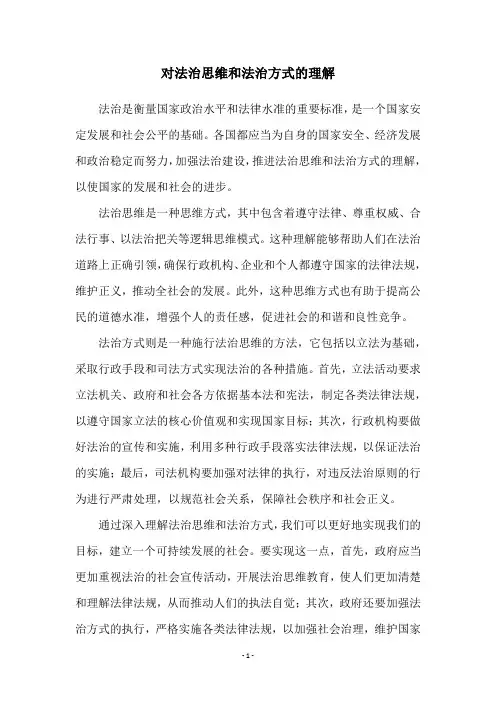 对法治思维和法治方式的理解

法治是衡量国家政治水平和法律水准的重要标准，是一个国家安定发展和社会公平的基础。各国都应当为自身的国家安全、经济发展和政治稳定而努力，加强法治建设，推进法治思维和法治方式的理解，以使国家的发展和社会的进步。

法治思维是一种思维方式，其中包含着遵守法律、尊重权威、合法行事、以法治把关等逻辑思维模式。这种理解能够帮助人们在法治道路上正确引领，确保行政机构、企业和个人都遵守国家的法律法规，维护正义，推动全社会的发展。此外，这种思维方式也有助于提高公民的道德水准，增强个人的责任感，促进社会的和谐和良性竞争。

法治方式则是一种施行法治思维的方法，它包括以立法为基础，采取行政手段和司法方式实现法治的各种措施。首先，立法活动要求立法机关、政府和社会各方依据基本法和宪法，制定各类法律法规，以遵守国家立法的核心价值观和实现国家目标；其次，行政机构要做好法治的宣传和实施，利用多种行政手段落实法律法规，以保证法治的实施；最后，司法机构要加强对法律的执行，对违反法治原则的行为进行严肃处理，以规范社会关系，保障社会秩序和社会正义。

通过深入理解法治思维和法治方式，我们可以更好地实现我们的目标，建立一个可持续发展的社会。要实现这一点，首先，政府应当更加重视法治的社会宣传活动，开展法治思维教育，使人们更加清楚和理解法律法规，从而推动人们的执法自觉；其次，政府还要加强法治方式的执行，严格实施各类法律法规，以加强社会治理，维护国家

- 1 -